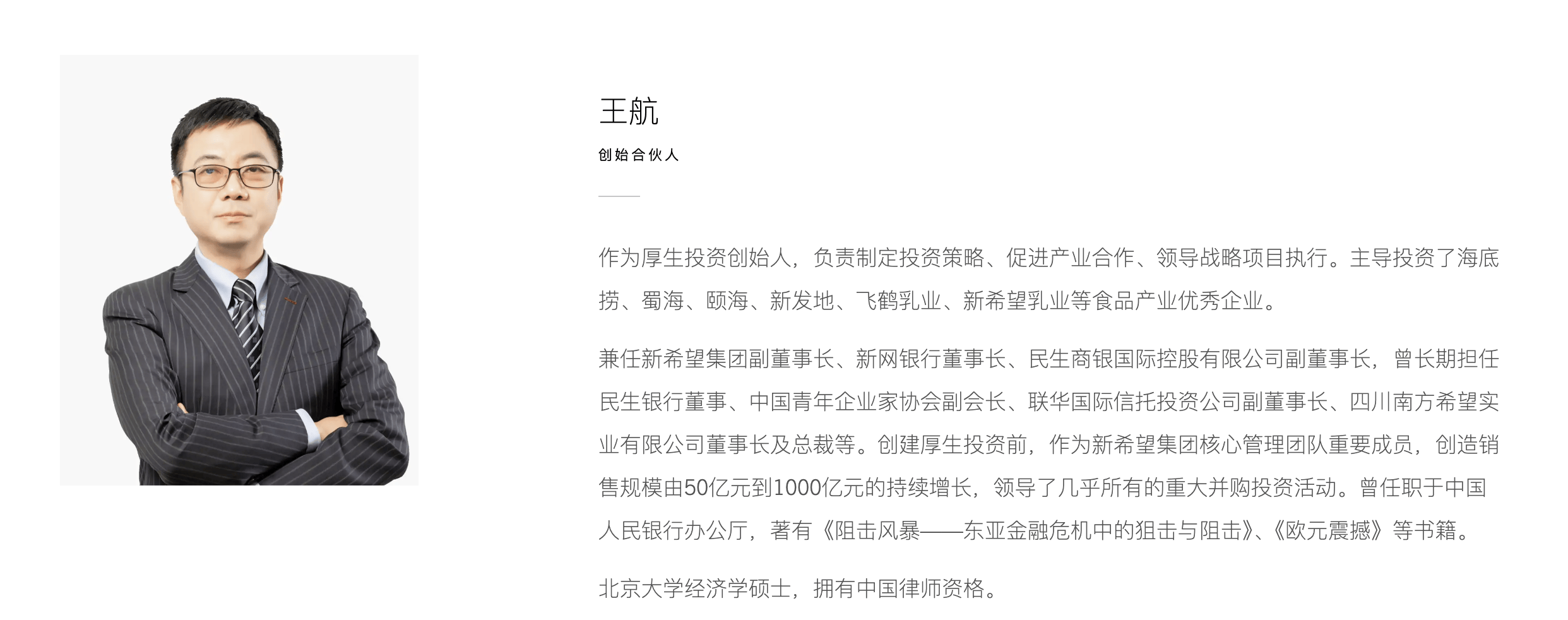 王航

创始合伙人

作为厚生投资创始人，负责制定投资策略、促进产业合作、领导战略项目执行。主导投资了海底捞、蜀海、颐海、新发地、飞鹤乳业、新希望乳业等食品产业优秀企业。

兼任新希望集团副董事长、新网银行董事长、民生商银国际控股有限公司副董事长，曾长期担任民生银行董事、中国青年企业家协会副会长、联华国际信托投资公司副董事长、四川南方希望实业有限公司董事长及总裁等。创建厚生投资前，作为新希望集团核心管理团队重要成员，创造销售规模由50亿元到1000亿元的持续增长，领导了几乎所有的重大并购投资活动。曾任职于中国人民银行办公厅，著有《阻击风暴——东亚金融危机中的狙击与阻击》、《欧元震撼》等书籍。

北京大学经济学硕士，拥有中国律师资格。